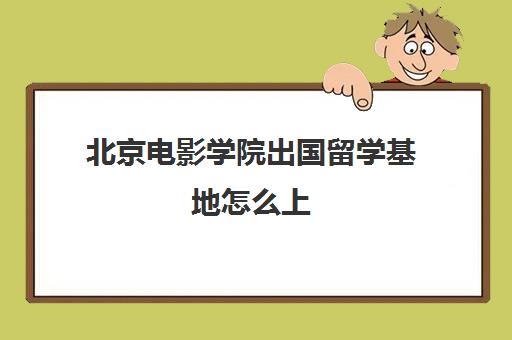 北京电影学院出国留学基地怎么上